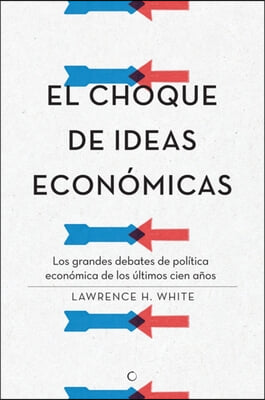 EL CHOQUE DE IDEAS ECONÓMICAS

Los grandes debates de política económica de los últimos cien años

LAWRENCE H. WHITE